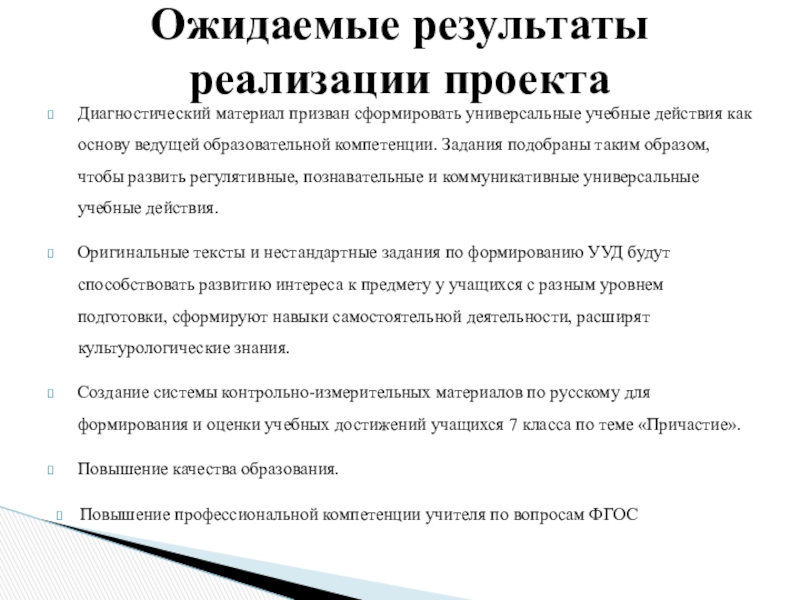 Ожидаемые результаты реализации проекта

Диагностический материал призван сформировать универсальные учебные действия как основу ведущей образовательной компетенции. Задания подобраны таким образом, чтобы развить регулятивные, познавательные и коммуникативные универсальные учебные действия.

Оригинальные тексты и нестандартные задания по формированию УУД будут способствовать развитию интереса к предмету у учащихся с разным уровнем подготовки, сформируют навыки самостоятельной деятельности, расширят культурологические знания.

Создание системы контрольно-измерительных материалов по русскому для формирования и оценки учебных достижений учащихся 7 класса по теме «Причастие».

Повышение качества образования.

Повышение профессиональной компетенции учителя по вопросам ФГОС